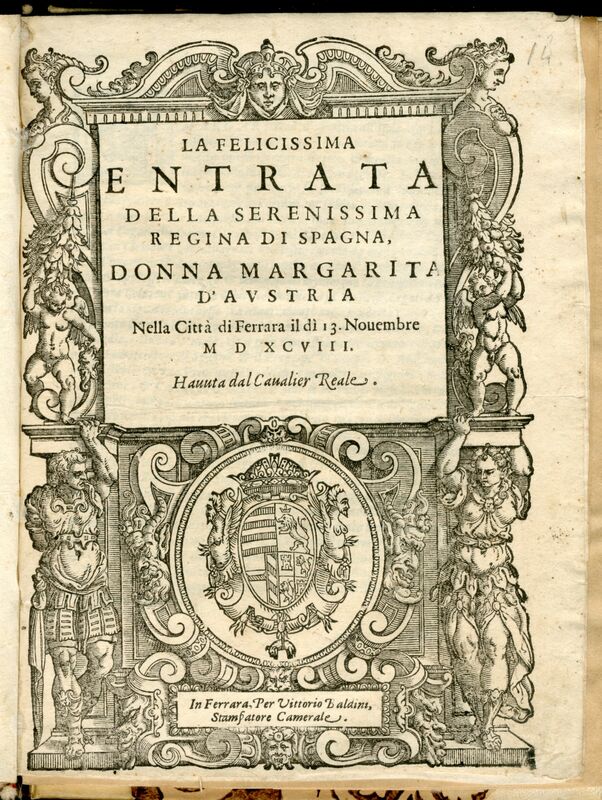 14

LA FELICISSIMA
ENTRATA
DELLA SERENISSIMA REGINA DI SPAGNA,
DONNA MARGARITA D'AVSTRIA
Nella Città di Ferrara il dì 13. Nouembre M D XCVIII.

Hauuta dal Caualier Reale.

In Ferrara. Per Vittorio Baldini, Stampatore Camerale.